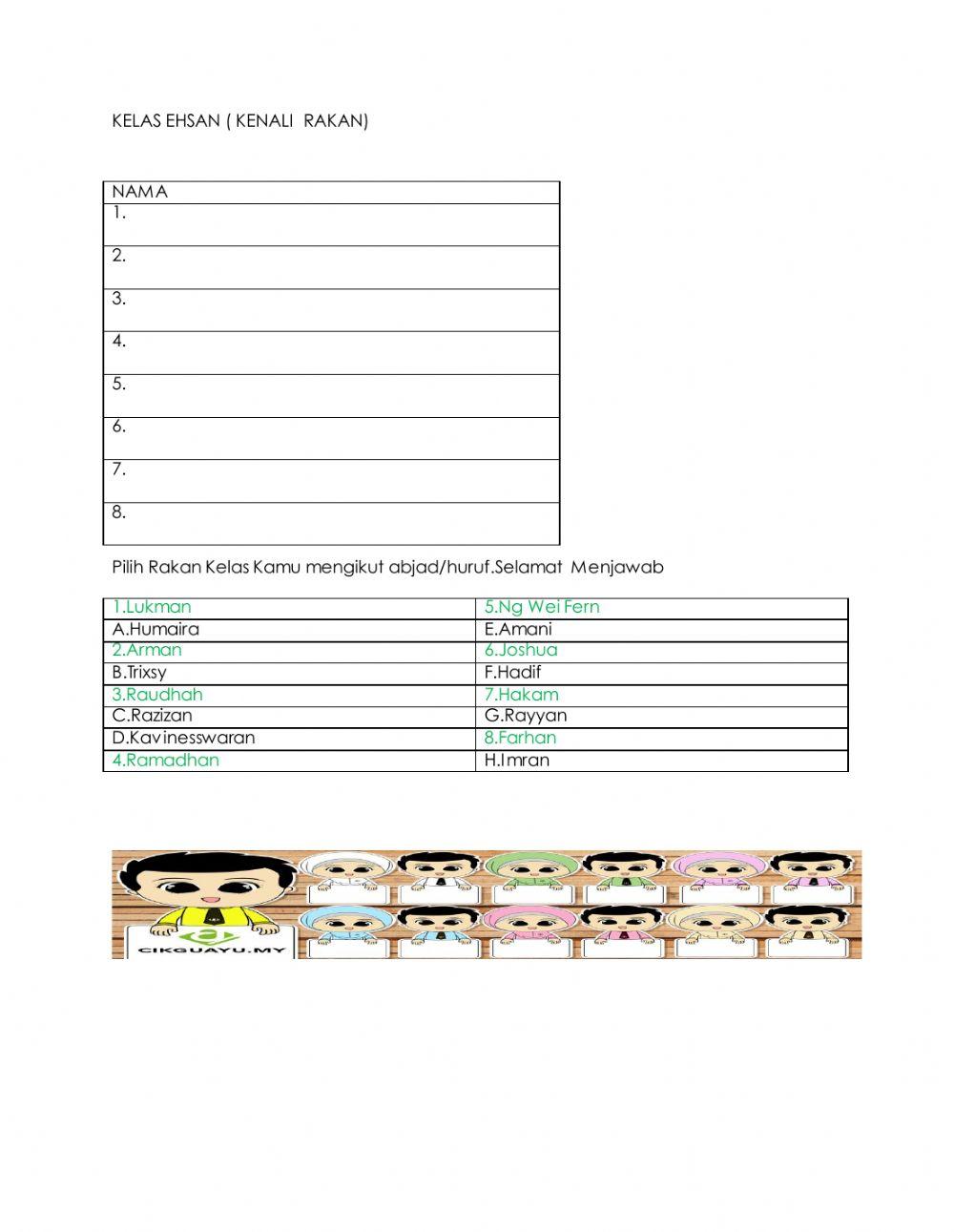 KELAS EHSAN ( KENALI RAKAN)

| NAMA |
|---|
| 1. |
| 2. |
| 3. |
| 4. |
| 5. |
| 6. |
| 7. |
| 8. |

Pilih Rakan Kelas Kamu mengikut abjad/huruf.Selamat Menjawab

| 1.Lukman | 5.Ng Wei Fern |
|---|---|
| A.Humaira | E.Amani |
| 2.Arman | 6.Joshua |
| B.Trixsy | F.Hadif |
| 3.Raudhah | 7.Hakam |
| C.Razizan | G.Rayyan |
| D.Kavinesswaran | 8.Farhan |
| 4.Ramadhan | H.Imran |

CIKGUAYU.MY